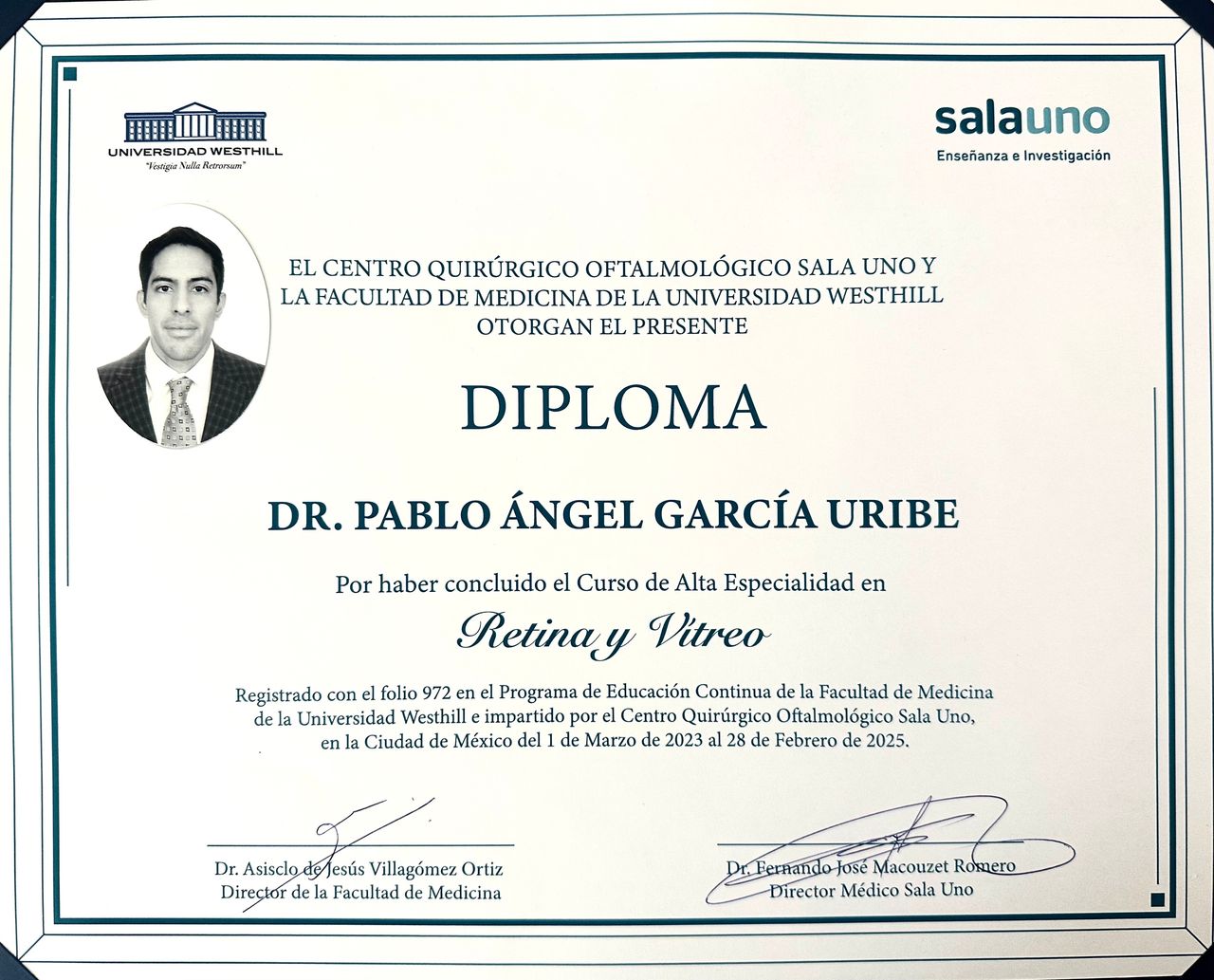 UNIVERSIDAD WESTHILL
"Vestigia Nulla Retrorsum"

salauno
Enseñanza e Investigación

EL CENTRO QUIRÚRGICO OFTALMOLÓGICO SALA UNO Y LA FACULTAD DE MEDICINA DE LA UNIVERSIDAD WESTHILL OTORGAN EL PRESENTE

DIPLOMA

DR. PABLO ÁNGEL GARCÍA URIBE

Por haber concluido el Curso de Alta Especialidad en

Retina y Vítreo

Registrado con el folio 972 en el Programa de Educación Continua de la Facultad de Medicina de la Universidad Westhill e impartido por el Centro Quirúrgico Oftalmológico Sala Uno, en la Ciudad de México del 1 de Marzo de 2023 al 28 de Febrero de 2025.

Dr. Asisclo de Jesús Villagómez Ortiz
Director de la Facultad de Medicina

Dr. Fernando José Macouzet Romero
Director Médico Sala Uno